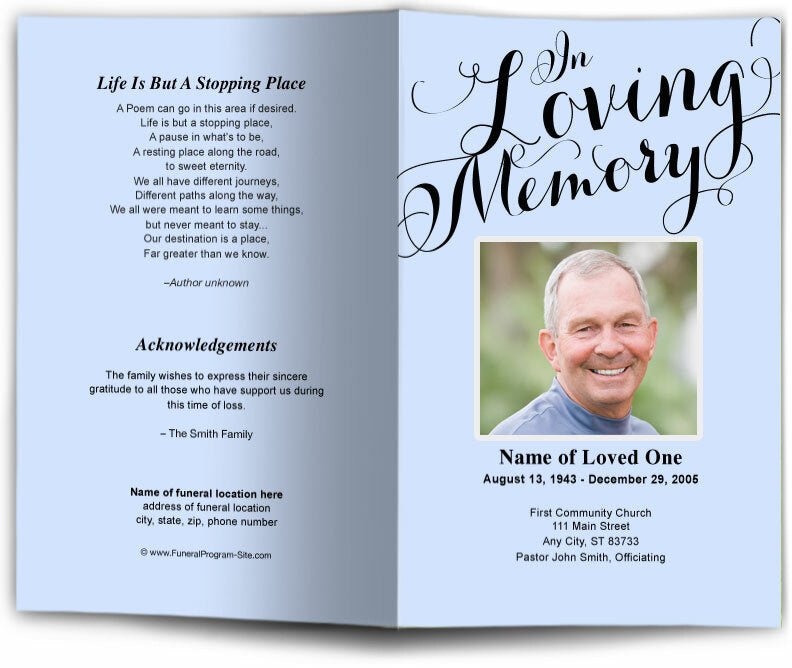 Life Is But A Stopping Place

A Poem can go in this area if desired.
Life is but a stopping place,
A pause in what's to be,
A resting place along the road,
to sweet eternity.
We all have different journeys,
Different paths along the way,
We all were meant to learn some things,
but never meant to stay...
Our destination is a place,
Far greater than we know.

–Author unknown

Acknowledgements

The family wishes to express their sincere gratitude to all those who have support us during this time of loss.

– The Smith Family

Name of funeral location here
address of funeral location
city, state, zip, phone number

© www.FuneralProgram-Site.com

In Loving Memory

Name of Loved One
August 13, 1943 - December 29, 2005

First Community Church
111 Main Street
Any City, ST 83733
Pastor John Smith, Officiating